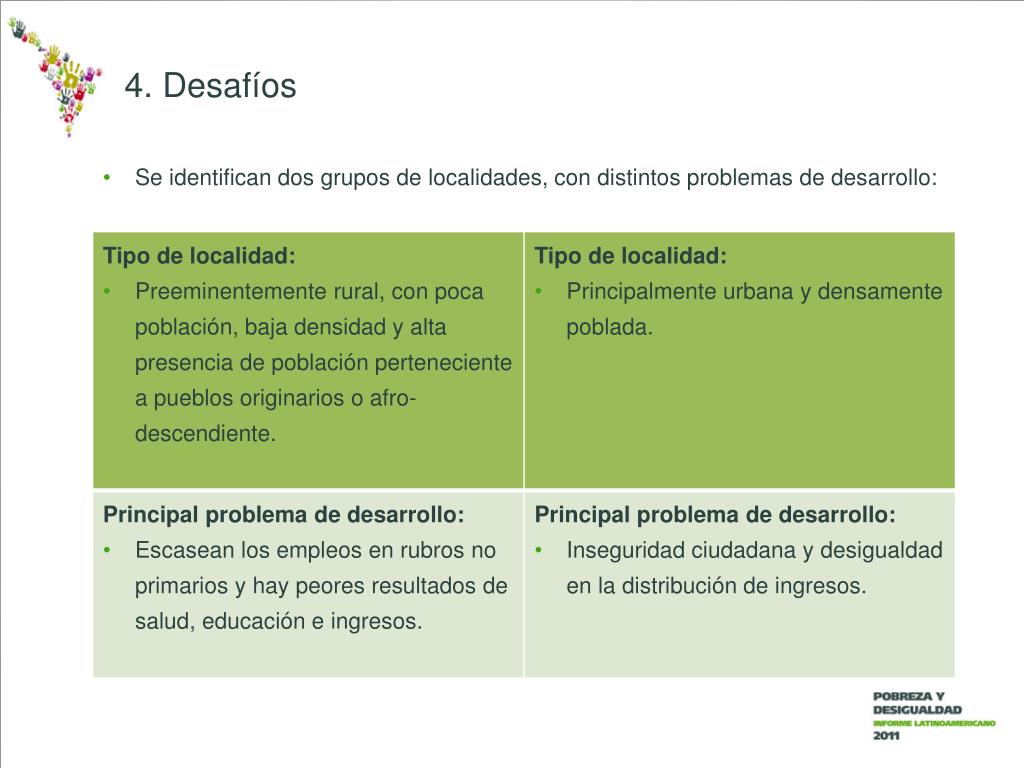 4. Desafíos

• Se identifican dos grupos de localidades, con distintos problemas de desarrollo:

| Tipo de localidad: • Preeminentemente rural, con poca población, baja densidad y alta presencia de población perteneciente a pueblos originarios o afro-descendiente. | Tipo de localidad: • Principalmente urbana y densamente poblada. |
|---|---|
| Principal problema de desarrollo: • Escasean los empleos en rubros no primarios y hay peores resultados de salud, educación e ingresos. | Principal problema de desarrollo: • Inseguridad ciudadana y desigualdad en la distribución de ingresos. |

POBREZA Y
DESIGUALDAD
INFORME LATINOAMERICANO
2011